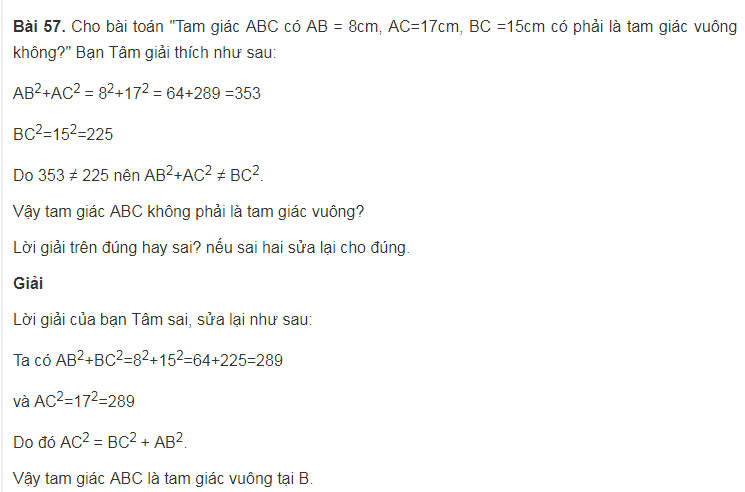 **Bài 57.** Cho bài toán "Tam giác ABC có AB = 8cm, AC=17cm, BC =15cm có phải là tam giác vuông không?" Bạn Tâm giải thích như sau:

$AB^2+AC^2 = 8^2+17^2 = 64+289 =353$

$BC^2=15^2=225$

Do $353 \neq 225$ nên $AB^2+AC^2 \neq BC^2$.

Vậy tam giác ABC không phải là tam giác vuông?

Lời giải trên đúng hay sai? nếu sai hai sửa lại cho đúng.

**Giải**

Lời giải của bạn Tâm sai, sửa lại như sau:

Ta có $AB^2+BC^2=8^2+15^2=64+225=289$

và $AC^2=17^2=289$

Do đó $AC^2 = BC^2 + AB^2$.

Vậy tam giác ABC là tam giác vuông tại B.